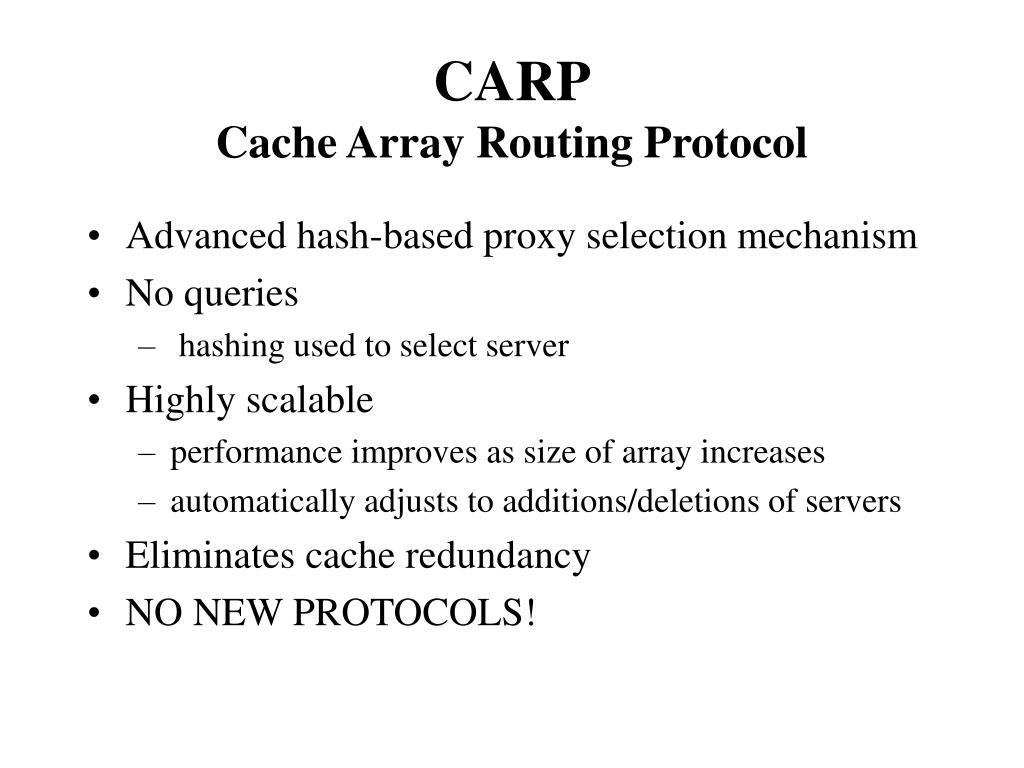 CARP
Cache Array Routing Protocol

• Advanced hash-based proxy selection mechanism
• No queries
– hashing used to select server
• Highly scalable
– performance improves as size of array increases
– automatically adjusts to additions/deletions of servers
• Eliminates cache redundancy
• NO NEW PROTOCOLS!